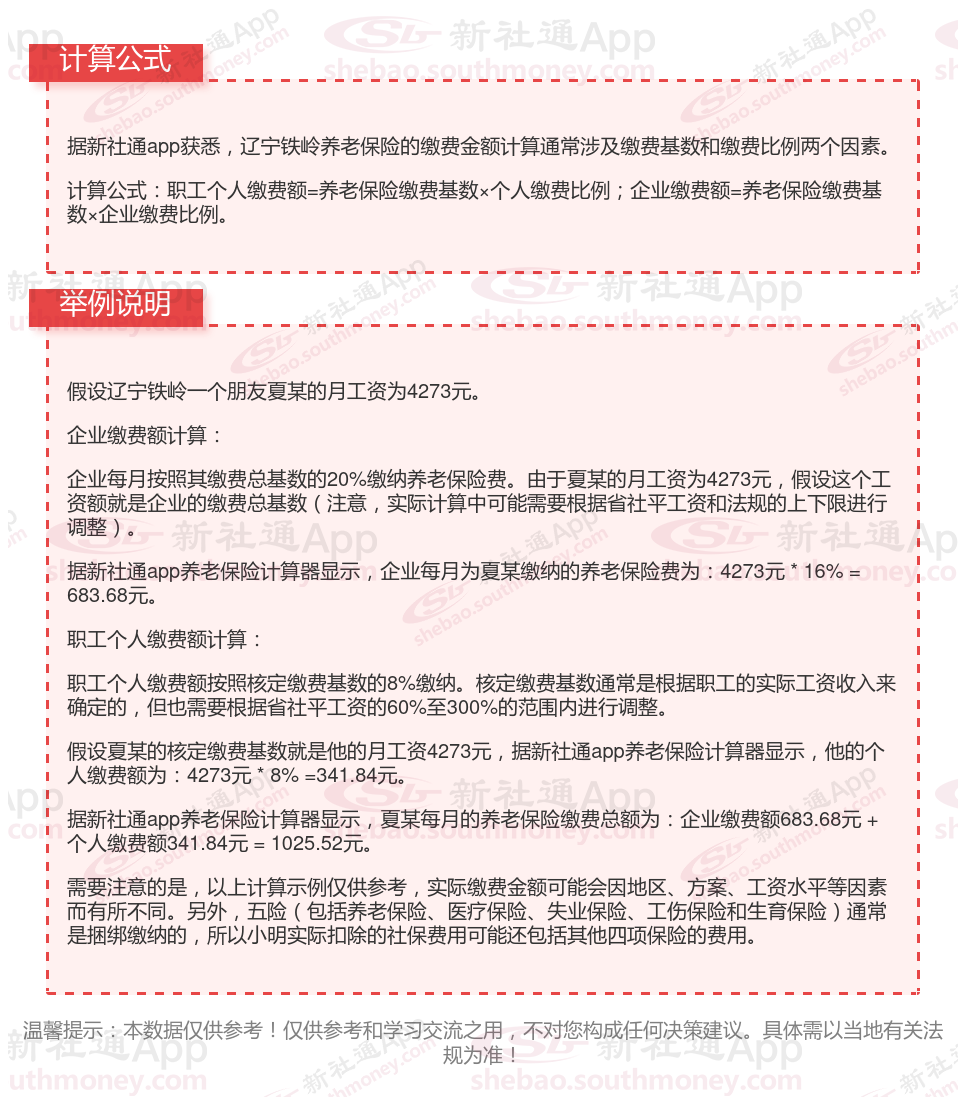 计算公式

据新社通app获悉，辽宁铁岭养老保险的缴费金额计算通常涉及缴费基数和缴费比例两个因素。

计算公式：职工个人缴费额=养老保险缴费基数×个人缴费比例；企业缴费额=养老保险缴费基数×企业缴费比例。

举例说明

假设辽宁铁岭一个朋友夏某的月工资为4273元。

企业缴费额计算：

企业每月按照其缴费总基数的20%缴纳养老保险费。由于夏某的月工资为4273元，假设这个工资额就是企业的缴费总基数（注意，实际计算中可能需要根据省社平工资和法规的上下限进行调整）。

据新社通app养老保险计算器显示，企业每月为夏某缴纳的养老保险费为：4273元 * 16% = 683.68元。

职工个人缴费额计算：

职工个人缴费额按照核定缴费基数的8%缴纳。核定缴费基数通常是根据职工的实际工资收入来确定的，但也需要根据省社平工资的60%至300%的范围内进行调整。

假设夏某的核定缴费基数就是他的月工资4273元，据新社通app养老保险计算器显示，他的个人缴费额为：4273元 * 8% =341.84元。

据新社通app养老保险计算器显示，夏某每月的养老保险缴费总额为：企业缴费额683.68元 + 个人缴费额341.84元 = 1025.52元。

需要注意的是，以上计算示例仅供参考，实际缴费金额可能会因地区、方案、工资水平等因素而有所不同。另外，五险（包括养老保险、医疗保险、失业保险、工伤保险和生育保险）通常是捆绑缴纳的，所以小明实际扣除的社保费用可能还包括其他四项保险的费用。

温馨提示：本数据仅供参考！仅供参考和学习交流之用，不对您构成任何决策建议。具体需以当地有关法规为准！